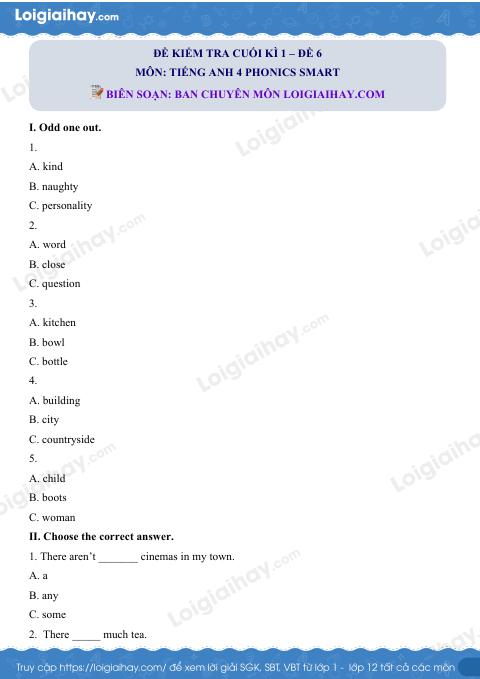 Loigiaihay.com

ĐỀ KIỂM TRA CUỐI KÌ 1 – ĐỀ 6
MÔN: TIẾNG ANH 4 PHONICS SMART
BIÊN SOẠN: BAN CHUYÊN MÔN LOIGIAIHAY.COM

I. Odd one out.

1.
A. kind
B. naughty
C. personality

2.
A. word
B. close
C. question

3.
A. kitchen
B. bowl
C. bottle

4.
A. building
B. city
C. countryside

5.
A. child
B. boots
C. woman

II. Choose the correct answer.

1. There aren't ____ cinemas in my town.
A. a
B. any
C. some

2. There ____ much tea.

Truy cập https://loigiaihay.com/ để xem lời giải SGK, SBT, VBT từ lớp 1 - lớp 12 tất cả các môn

Loigiaihay.com